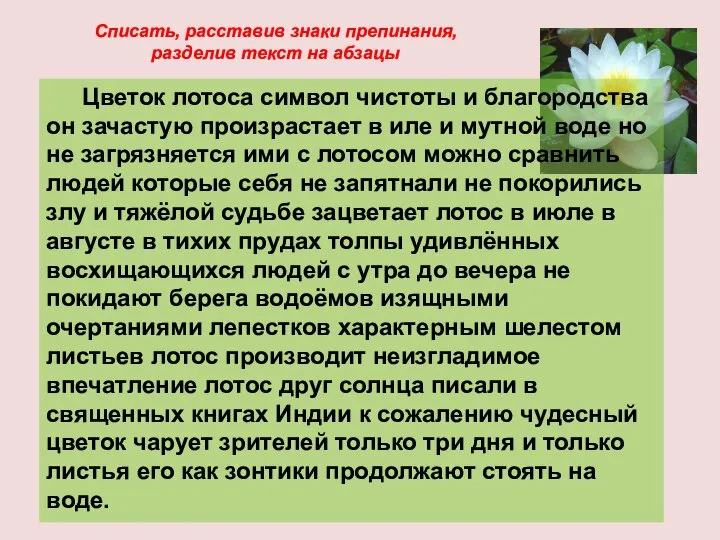 Списать, расставив знаки препинания, разделив текст на абзацы

Цветок лотоса символ чистоты и благородства он зачастую произрастает в иле и мутной воде но не загрязняется ими с лотосом можно сравнить людей которые себя не запятнали не покорились злу и тяжёлой судьбе зацветает лотос в июле в августе в тихих прудах толпы удивлённых восхищающихся людей с утра до вечера не покидают берега водоёмов изящными очертаниями лепестков характерным шелестом листьев лотос производит неизгладимое впечатление лотос друг солнца писали в священных книгах Индии к сожалению чудесный цветок чарует зрителей только три дня и только листья его как зонтики продолжают стоять на воде.